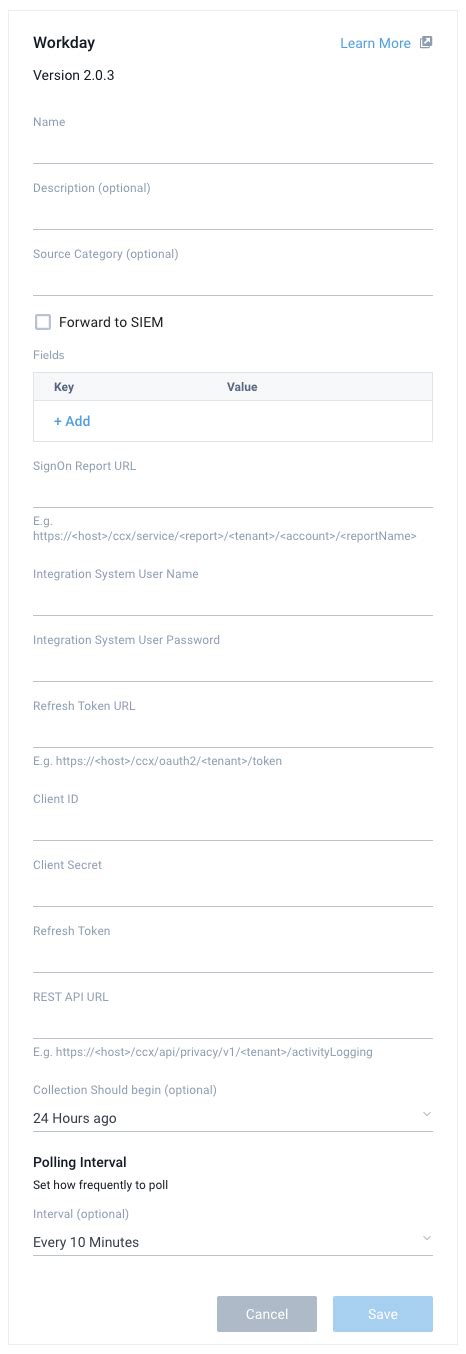 Workday
Learn More

Version 2.0.3

Name

Description (optional)

Source Category (optional)

Forward to SIEM

Fields

| Key | Value |
|---|---|
| + Add | |

SignOn Report URL

E.g. https://<host>/ccx/service/<report>/<tenant>/<account>/<reportName>

Integration System User Name

Integration System User Password

Refresh Token URL

E.g. https://<host>/ccx/oauth2/<tenant>/token

Client ID

Client Secret

Refresh Token

REST API URL

E.g. https://<host>/ccx/api/privacy/v1/<tenant>/activityLogging

Collection Should begin (optional)

24 Hours ago

Polling Interval

Set how frequently to poll

Interval (optional)

Every 10 Minutes

Cancel
Save